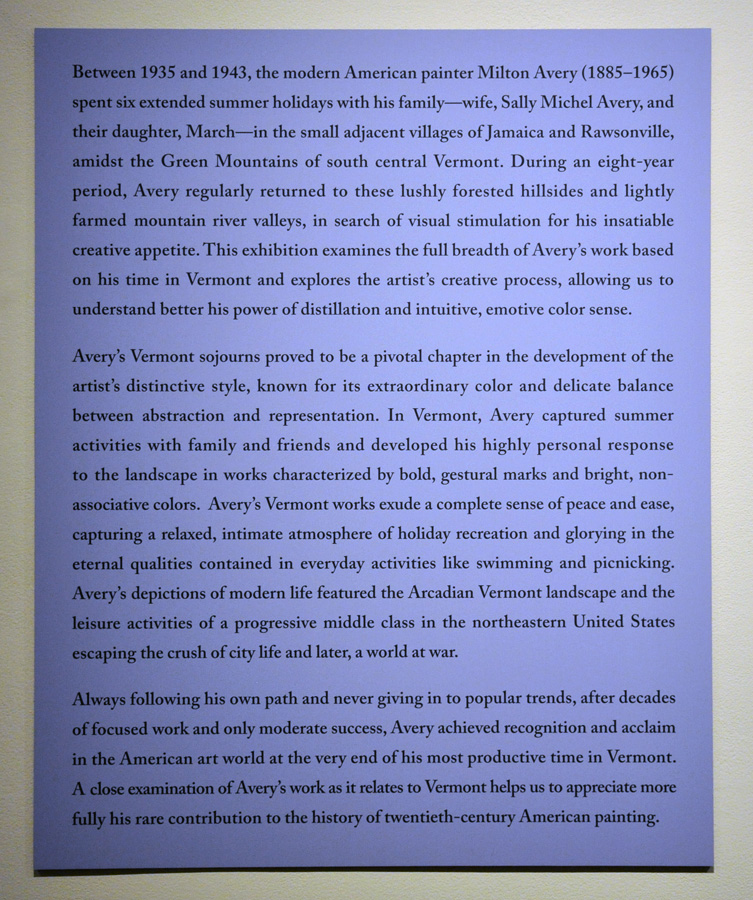 Between 1935 and 1943, the modern American painter Milton Avery (1885–1965) spent six extended summer holidays with his family—wife, Sally Michel Avery, and their daughter, March—in the small adjacent villages of Jamaica and Rawsonville, amidst the Green Mountains of south central Vermont. During an eight-year period, Avery regularly returned to these lushly forested hillsides and lightly farmed mountain river valleys, in search of visual stimulation for his insatiable creative appetite. This exhibition examines the full breadth of Avery's work based on his time in Vermont and explores the artist's creative process, allowing us to understand better his power of distillation and intuitive, emotive color sense.

Avery's Vermont sojourns proved to be a pivotal chapter in the development of the artist's distinctive style, known for its extraordinary color and delicate balance between abstraction and representation. In Vermont, Avery captured summer activities with family and friends and developed his highly personal response to the landscape in works characterized by bold, gestural marks and bright, non-associative colors. Avery's Vermont works exude a complete sense of peace and ease, capturing a relaxed, intimate atmosphere of holiday recreation and glorying in the eternal qualities contained in everyday activities like swimming and picnicking. Avery's depictions of modern life featured the Arcadian Vermont landscape and the leisure activities of a progressive middle class in the northeastern United States escaping the crush of city life and later, a world at war.

Always following his own path and never giving in to popular trends, after decades of focused work and only moderate success, Avery achieved recognition and acclaim in the American art world at the very end of his most productive time in Vermont. A close examination of Avery's work as it relates to Vermont helps us to appreciate more fully his rare contribution to the history of twentieth-century American painting.